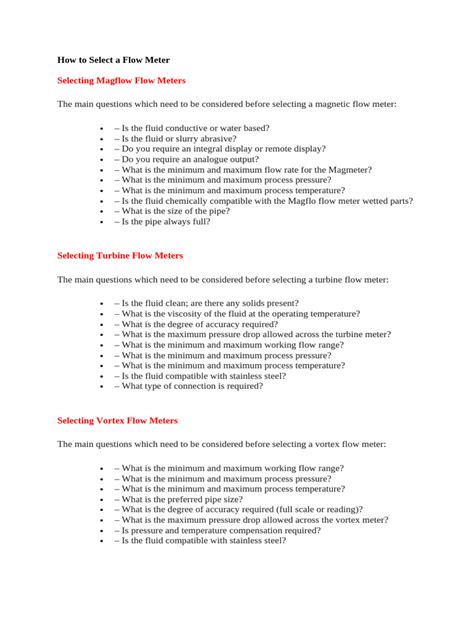 How to Select a Flow Meter

Selecting Magflow Flow Meters

The main questions which need to be considered before selecting a magnetic flow meter:

- – Is the fluid conductive or water based?
- – Is the fluid or slurry abrasive?
- – Do you require an integral display or remote display?
- – Do you require an analogue output?
- – What is the minimum and maximum flow rate for the Magmeter?
- – What is the minimum and maximum process pressure?
- – What is the minimum and maximum process temperature?
- – Is the fluid chemically compatible with the Magflo flow meter wetted parts?
- – What is the size of the pipe?
- – Is the pipe always full?

Selecting Turbine Flow Meters

The main questions which need to be considered before selecting a turbine flow meter:

- – Is the fluid clean; are there any solids present?
- – What is the viscosity of the fluid at the operating temperature?
- – What is the degree of accuracy required?
- – What is the maximum pressure drop allowed across the turbine meter?
- – What is the minimum and maximum working flow range?
- – What is the minimum and maximum process pressure?
- – What is the minimum and maximum process temperature?
- – Is the fluid compatible with stainless steel?
- – What type of connection is required?

Selecting Vortex Flow Meters

The main questions which need to be considered before selecting a vortex flow meter:

- – What is the minimum and maximum working flow range?
- – What is the minimum and maximum process pressure?
- – What is the minimum and maximum process temperature?
- – What is the preferred pipe size?
- – What is the degree of accuracy required (full scale or reading)?
- – What is the maximum pressure drop allowed across the vortex meter?
- – Is pressure and temperature compensation required?
- – Is the fluid compatible with stainless steel?